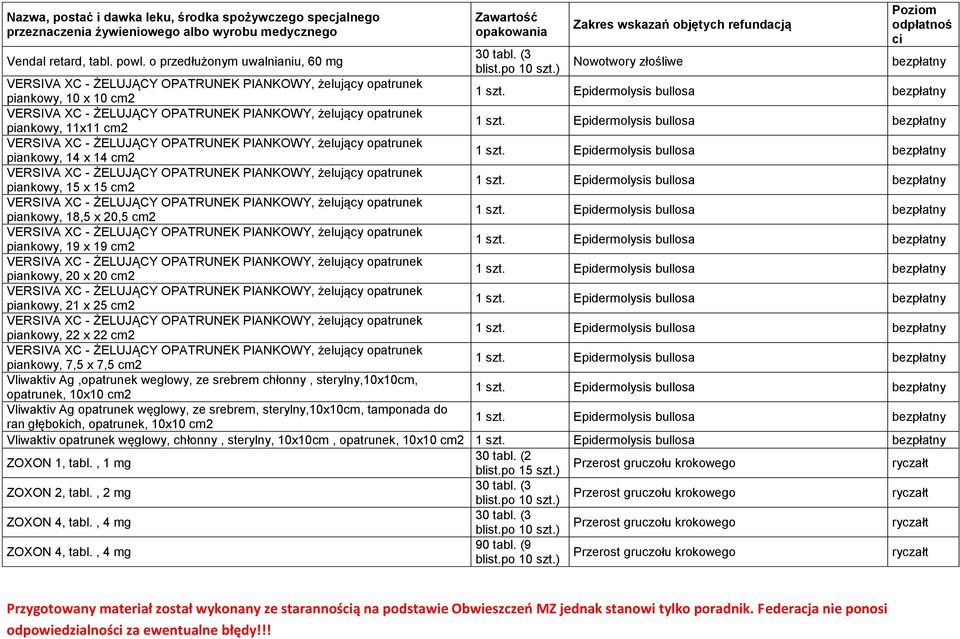 | Nazwa, postać i dawka leku, środka spożywczego specjalnego przeznaczenia żywieniowego albo wyrobu medycznego | Zawartość opakowania | Zakres wskazań objętych refundacją | Poziom odpłatności |
|---|---|---|---|
| Vendal retard, tabl. powl. o przedłużonym uwalnianiu, 60 mg | 30 tabl. (3 blist.po 10 szt.) | Nowotwory złośliwe | bezpłatny |
| VERSIVA XC - ŻELUJĄCY OPATRUNEK PIANKOWY, żelujący opatrunek piankowy, 10 x 10 cm2 | 1 szt. | Epidermolysis bullosa | bezpłatny |
| VERSIVA XC - ŻELUJĄCY OPATRUNEK PIANKOWY, żelujący opatrunek piankowy, 11x11 cm2 | 1 szt. | Epidermolysis bullosa | bezpłatny |
| VERSIVA XC - ŻELUJĄCY OPATRUNEK PIANKOWY, żelujący opatrunek piankowy, 14 x 14 cm2 | 1 szt. | Epidermolysis bullosa | bezpłatny |
| VERSIVA XC - ŻELUJĄCY OPATRUNEK PIANKOWY, żelujący opatrunek piankowy, 15 x 15 cm2 | 1 szt. | Epidermolysis bullosa | bezpłatny |
| VERSIVA XC - ŻELUJĄCY OPATRUNEK PIANKOWY, żelujący opatrunek piankowy, 18,5 x 20,5 cm2 | 1 szt. | Epidermolysis bullosa | bezpłatny |
| VERSIVA XC - ŻELUJĄCY OPATRUNEK PIANKOWY, żelujący opatrunek piankowy, 19 x 19 cm2 | 1 szt. | Epidermolysis bullosa | bezpłatny |
| VERSIVA XC - ŻELUJĄCY OPATRUNEK PIANKOWY, żelujący opatrunek piankowy, 20 x 20 cm2 | 1 szt. | Epidermolysis bullosa | bezpłatny |
| VERSIVA XC - ŻELUJĄCY OPATRUNEK PIANKOWY, żelujący opatrunek piankowy, 21 x 25 cm2 | 1 szt. | Epidermolysis bullosa | bezpłatny |
| VERSIVA XC - ŻELUJĄCY OPATRUNEK PIANKOWY, żelujący opatrunek piankowy, 22 x 22 cm2 | 1 szt. | Epidermolysis bullosa | bezpłatny |
| VERSIVA XC - ŻELUJĄCY OPATRUNEK PIANKOWY, żelujący opatrunek piankowy, 7,5 x 7,5 cm2 | 1 szt. | Epidermolysis bullosa | bezpłatny |
| Vliwaktiv Ag ,opatrunek weglowy, ze srebrem chłonny , sterylny,10x10cm, opatrunek, 10x10 cm2 | 1 szt. | Epidermolysis bullosa | bezpłatny |
| Vliwaktiv Ag opatrunek węglowy, ze srebrem, sterylny,10x10cm, tamponada do ran głębokich, opatrunek, 10x10 cm2 | 1 szt. | Epidermolysis bullosa | bezpłatny |
| Vliwaktiv opatrunek węglowy, chłonny , sterylny, 10x10cm , opatrunek, 10x10 cm2 | 1 szt. | Epidermolysis bullosa | bezpłatny |
| ZOXON 1, tabl. , 1 mg | 30 tabl. (2 blist.po 15 szt.) | Przerost gruczołu krokowego | ryczałt |
| ZOXON 2, tabl. , 2 mg | 30 tabl. (3 blist.po 10 szt.) | Przerost gruczołu krokowego | ryczałt |
| ZOXON 4, tabl. , 4 mg | 30 tabl. (3 blist.po 10 szt.) | Przerost gruczołu krokowego | ryczałt |
| ZOXON 4, tabl. , 4 mg | 90 tabl. (9 blist.po 10 szt.) | Przerost gruczołu krokowego | ryczałt |

Przygotowany materiał został wykonany ze starannością na podstawie Obwieszczeń MZ jednak stanowi tylko poradnik. Federacja nie ponosi odpowiedzialności za ewentualne błędy!!!